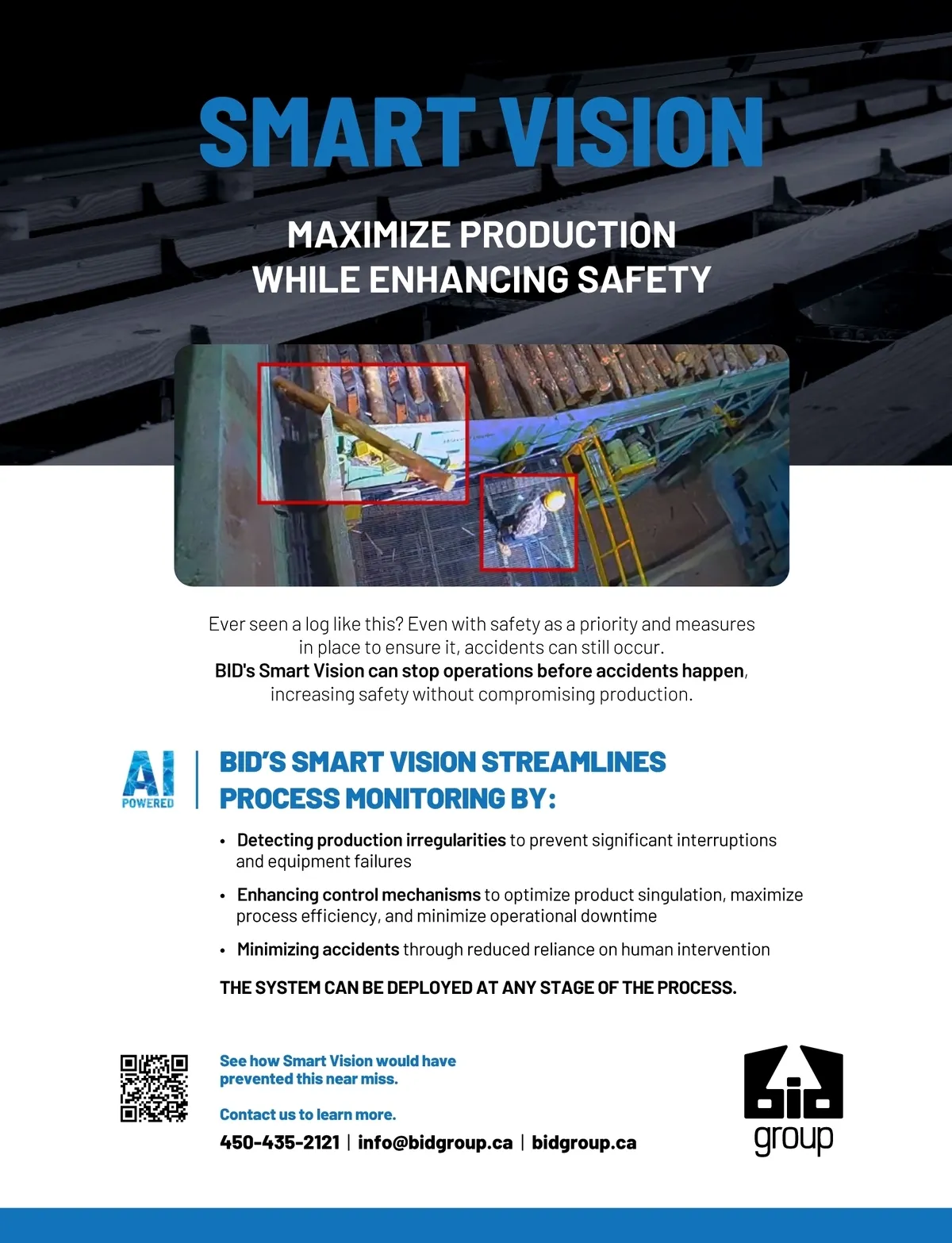 SMART VISION

MAXIMIZE PRODUCTION WHILE ENHANCING SAFETY

Ever seen a log like this? Even with safety as a priority and measures in place to ensure it, accidents can still occur. BID's Smart Vision can stop operations before accidents happen, increasing safety without compromising production.

AI POWERED

BID'S SMART VISION STREAMLINES PROCESS MONITORING BY:

• Detecting production irregularities to prevent significant interruptions and equipment failures

• Enhancing control mechanisms to optimize product singulation, maximize process efficiency, and minimize operational downtime

• Minimizing accidents through reduced reliance on human intervention

THE SYSTEM CAN BE DEPLOYED AT ANY STAGE OF THE PROCESS.

See how Smart Vision would have prevented this near miss.

Contact us to learn more.

450-435-2121 | info@bidgroup.ca | bidgroup.ca

bid group